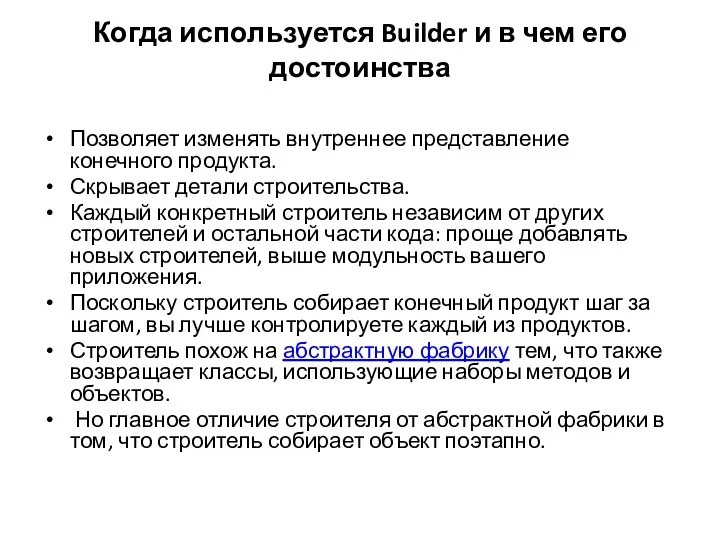 Когда используется Builder и в чем его достоинства

• Позволяет изменять внутреннее представление конечного продукта.
• Скрывает детали строительства.
• Каждый конкретный строитель независим от других строителей и остальной части кода: проще добавлять новых строителей, выше модульность вашего приложения.
• Поскольку строитель собирает конечный продукт шаг за шагом, вы лучше контролируете каждый из продуктов.
• Строитель похож на абстрактную фабрику тем, что также возвращает классы, использующие наборы методов и объектов.
• Но главное отличие строителя от абстрактной фабрики в том, что строитель собирает объект поэтапно.